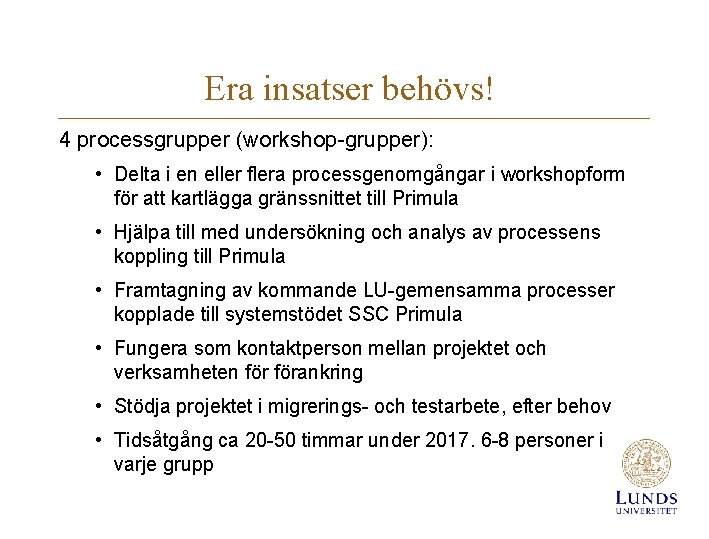 Era insatser behövs!

4 processgrupper (workshop-grupper):

• Delta i en eller flera processgenomgångar i workshopform för att kartlägga gränssnittet till Primula

• Hjälpa till med undersökning och analys av processens koppling till Primula

• Framtagning av kommande LU-gemensamma processer kopplade till systemstödet SSC Primula

• Fungera som kontaktperson mellan projektet och verksamheten för förankring

• Stödja projektet i migrerings- och testarbete, efter behov

• Tidsåtgång ca 20-50 timmar under 2017. 6-8 personer i varje grupp

LUNDS UNIVERSITET